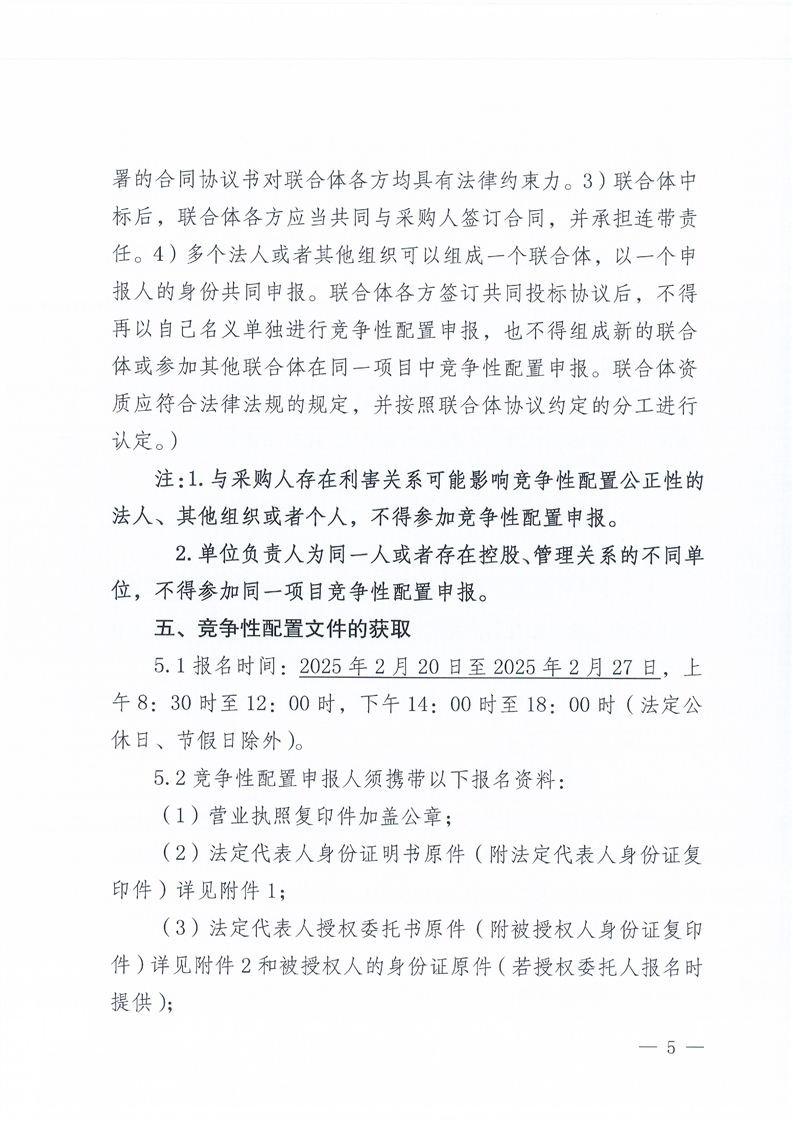 署的合同协议书对联合体各方均具有法律约束力。3）联合体中标后，联合体各方应当共同与采购人签订合同，并承担连带责任。4）多个法人或者其他组织可以组成一个联合体，以一个申报人的身份共同申报。联合体各方签订共同投标协议后，不得再以自己名义单独进行竞争性配置申报，也不得组成新的联合体或参加其他联合体在同一项目中竞争性配置申报。联合体资质应符合法律法规的规定，并按照联合体协议约定的分工进行认定。）

注：1.与采购人存在利害关系可能影响竞争性配置公正性的法人、其他组织或者个人，不得参加竞争性配置申报。

2.单位负责人为同一人或者存在控股、管理关系的不同单位，不得参加同一项目竞争性配置申报。

五、竞争性配置文件的获取

5.1 报名时间：2025 年 2 月 20 日至 2025 年 2 月 27 日，上午 8：30 时至 12：00 时，下午 14：00 时至 18：00 时（法定公休日、节假日除外）。

5.2 竞争性配置申报人须携带以下报名资料：

（1）营业执照复印件加盖公章；

（2）法定代表人身份证明书原件（附法定代表人身份证复印件）详见附件 1；

（3）法定代表人授权委托书原件（附被授权人身份证复印件）详见附件 2 和被授权人的身份证原件（若授权委托人报名时提供）；

— 5 —